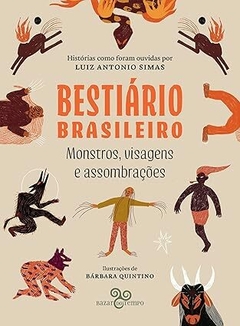 Histórias como foram ouvidas por
LUIZ ANTONIO SIMAS

BESTIÁRIO
BRASILEIRO

Monstros, visagens
e assombrações

Ilustrações de
BÁRBARA QUINTINO

bazar do tempo